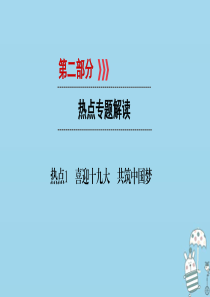 第二部分

热点专题解读

热点1 喜迎十九大 共筑中国梦